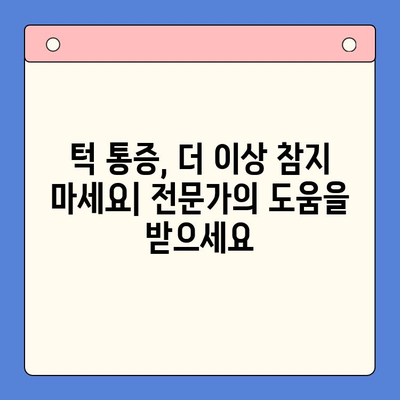 턱 통증, 더 이상 참지 마세요| 전문가의 도움을 받으세요